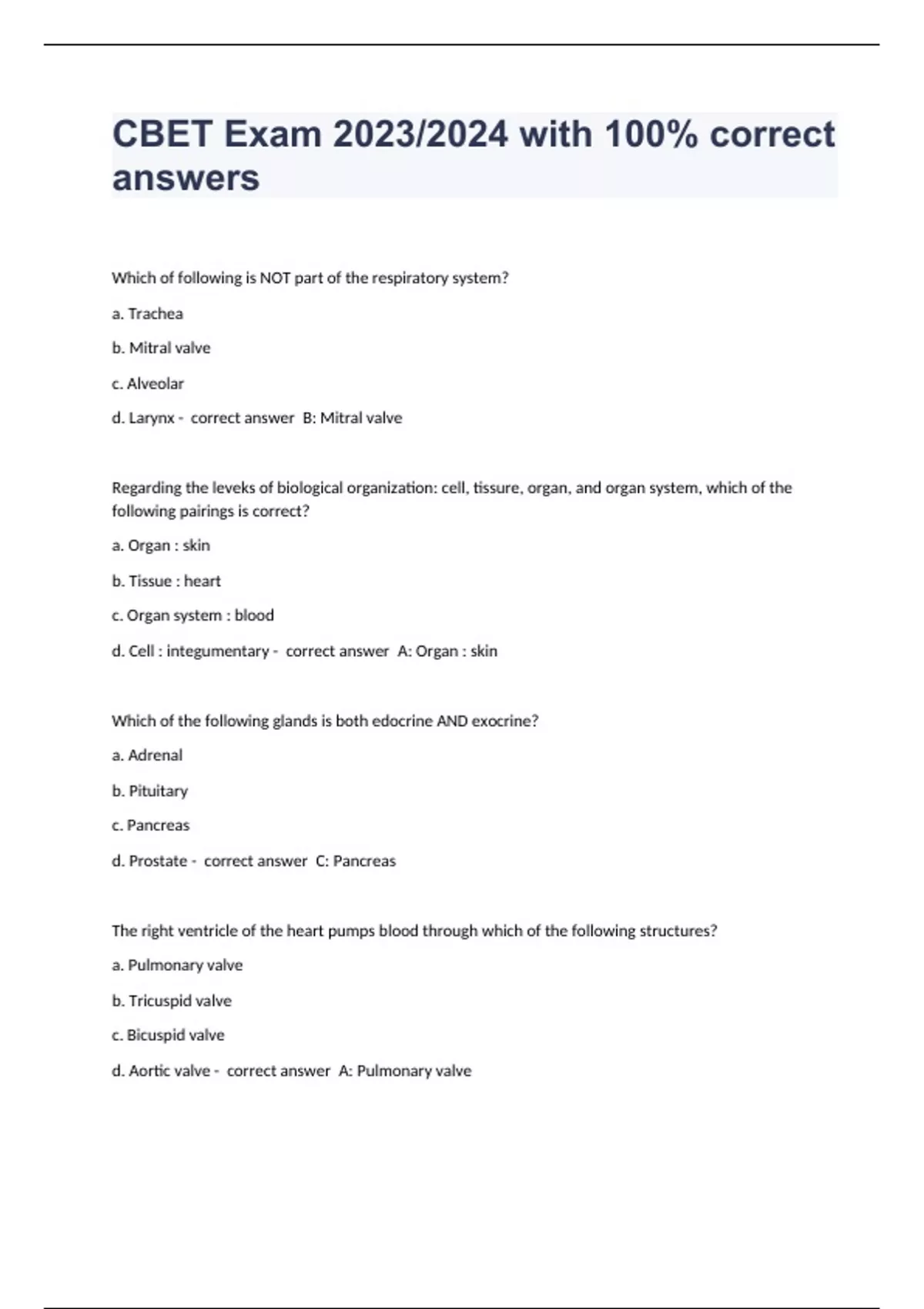 CBET Exam 2023/2024 with 100% correct answers

Which of following is NOT part of the respiratory system?

a. Trachea

b. Mitral valve

c. Alveolar

d. Larynx - correct answer B: Mitral valve

Regarding the leveks of biological organization: cell, tissure, organ, and organ system, which of the following pairings is correct?

a. Organ : skin

b. Tissue : heart

c. Organ system : blood

d. Cell : integumentary - correct answer A: Organ : skin

Which of the following glands is both edocrine AND exocrine?

a. Adrenal

b. Pituitary

c. Pancreas

d. Prostate - correct answer C: Pancreas

The right ventricle of the heart pumps blood through which of the following structures?

a. Pulmonary valve

b. Tricuspid valve

c. Bicuspid valve

d. Aortic valve - correct answer A: Pulmonary valve